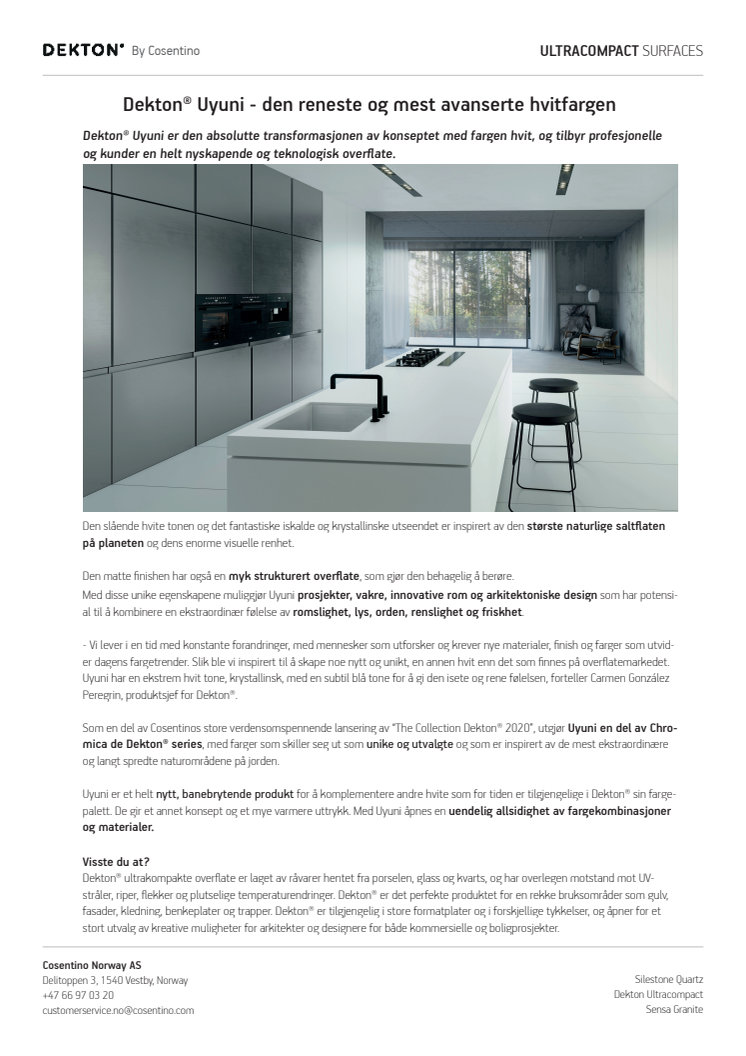 DEKTON® By Cosentino

ULTRACOMPACT SURFACES

Dekton® Uyuni - den reneste og mest avanserte hvitfargen

Dekton® Uyuni er den absolutte transformasjonen av konseptet med fargen hvit, og tilbyr profesjonelle og kunder en helt nyskapende og teknologisk overflate.

Den slående hvite tonen og det fantastiske iskalde og krystallinske utseendet er inspirert av den største naturlige saltflaten på planeten og dens enorme visuelle renhet.

Den matte finishen har også en myk strukturert overflate, som gjør den behagelig å berøre.
Med disse unike egenskapene muliggjør Uyuni prosjekter, vakre, innovative rom og arkitektoniske design som har potensial til å kombinere en ekstraordinær følelse av romslighet, lys, orden, renslighet og friskhet.

- Vi lever i en tid med konstante forandringer, med mennesker som utforsker og krever nye materialer, finish og farger som utvider dagens fargetrender. Slik ble vi inspirert til å skape noe nytt og unikt, en annen hvit enn det som finnes på overflatemarkedet. Uyuni har en ekstrem hvit tone, krystallinsk, med en subtil blå tone for å gi den isete og rene følelsen, forteller Carmen González Peregrin, produktsjef for Dekton®.

Som en del av Cosentinos store verdensomspennende lansering av "The Collection Dekton® 2020", utgjør Uyuni en del av Chromica de Dekton® series, med farger som skiller seg ut som unike og utvalgte og som er inspirert av de mest ekstraordinære og langt spredte naturområdene på jorden.

Uyuni er et helt nytt, banebrytende produkt for å komplementere andre hvite som for tiden er tilgjengelige i Dekton® sin fargepalett. De gir et annet konsept og et mye varmere uttrykk. Med Uyuni åpnes en uendelig allsidighet av fargekombinasjoner og materialer.

Visste du at?
Dekton® ultrakompakte overflate er laget av råvarer hentet fra porselen, glass og kvarts, og har overlegen motstand mot UV-stråler, riper, flekker og plutselige temperaturendringer. Dekton® er det perfekte produktet for en rekke bruksområder som gulv, fasader, kledning, benkeplater og trapper. Dekton® er tilgjengelig i store formatplater og i forskjellige tykkelser, og åpner for et stort utvalg av kreative muligheter for arkitekter og designere for både kommersielle og boligprosjekter.

Cosentino Norway AS
Delitoppen 3, 1540 Vestby, Norway
+47 66 97 03 20
customerservice.no@cosentino.com

Silestone Quartz
Dekton Ultracompact
Sensa Granite